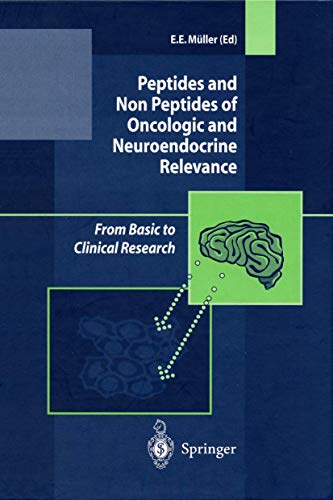 E.E. Müller (Ed)

Peptides and Non Peptides of Oncologic and Neuroendocrine Relevance

From Basic to Clinical Research

Springer